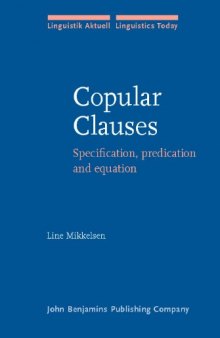 Linguistik Aktuell Linguistics Today

Copular Clauses

Specification, predication and equation

Line Mikkelsen

John Benjamins Publishing Company